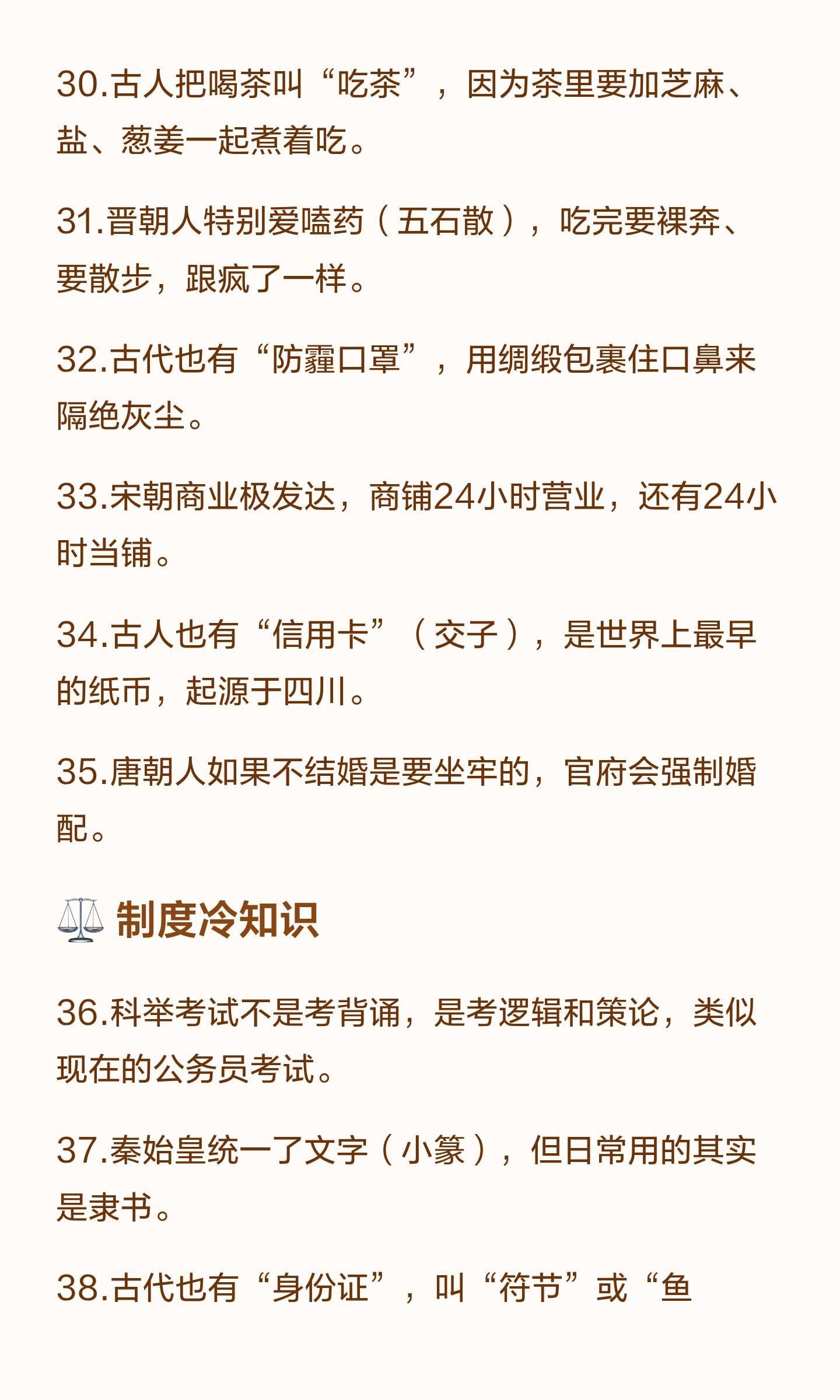 30.古人把喝茶叫“吃茶”，因为茶里要加芝麻、盐、葱姜一起煮着吃。

31.晋朝人特别爱嗑药（五石散），吃完要裸奔、要散步，跟疯了一样。

32.古代也有“防霾口罩”，用绸缎包裹住口鼻来隔绝灰尘。

33.宋朝商业极发达，商铺24小时营业，还有24小时当铺。

34.古人也有“信用卡”（交子），是世界上最早的纸币，起源于四川。

35.唐朝人如果不结婚是要坐牢的，官府会强制婚配。

⚖️ 制度冷知识

36.科举考试不是考背诵，是考逻辑和策论，类似现在的公务员考试。

37.秦始皇统一了文字（小篆），但日常用的其实是隶书。

38.古代也有“身份证”，叫“符节”或“鱼